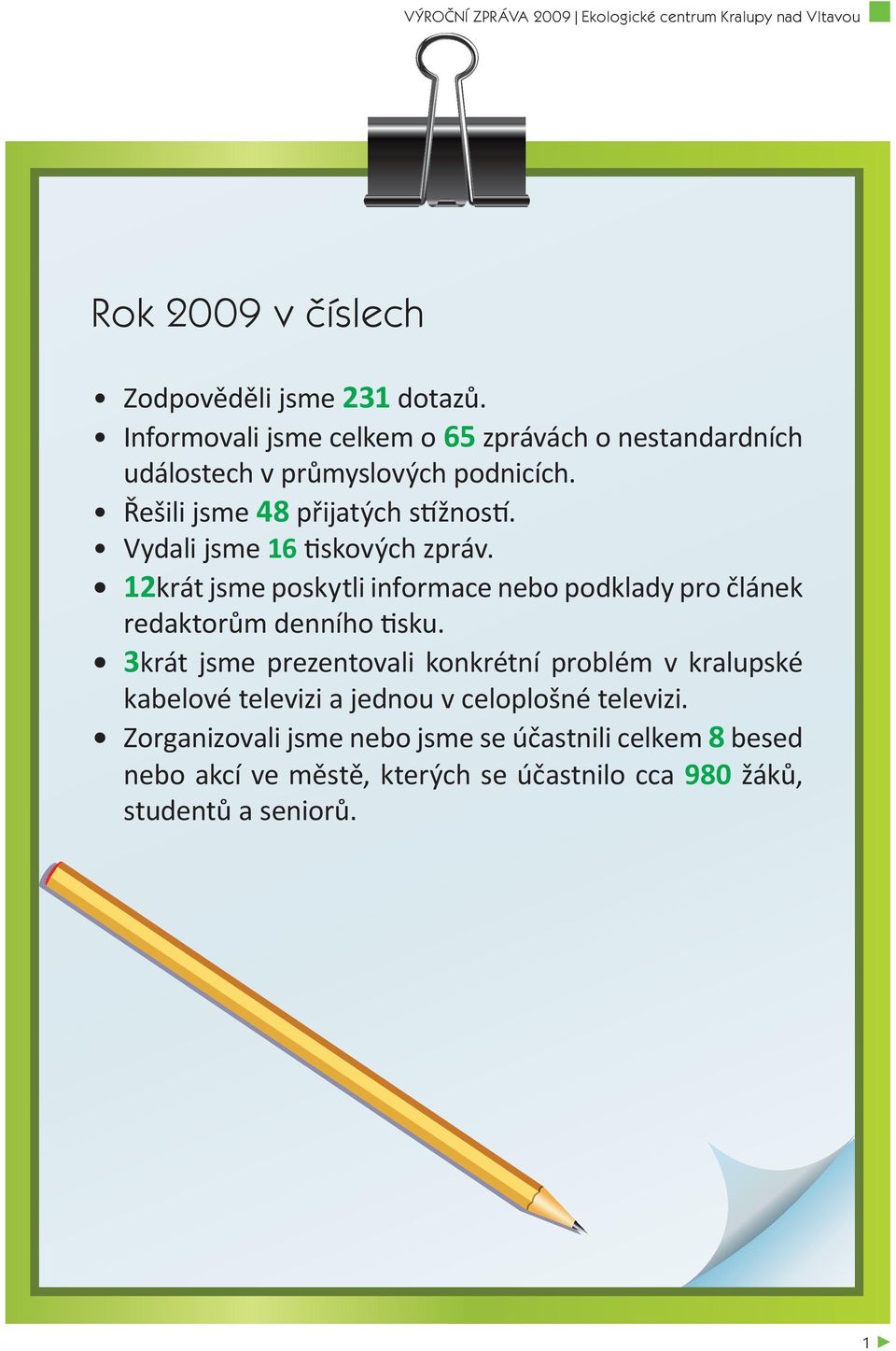 VÝROČNÍ ZPRÁVA 2009 | Ekologické centrum Kralupy nad Vltavou

Rok 2009 v číslech

• Zodpověděli jsme 231 dotazů.
• Informovali jsme celkem o 65 zprávách o nestandardních událostech v průmyslových podnicích.
• Řešili jsme 48 přijatých stížností.
• Vydali jsme 16 tiskových zpráv.
• 12krát jsme poskytli informace nebo podklady pro článek redaktorům denního tisku.
• 3krát jsme prezentovali konkrétní problém v kralupské kabelové televizi a jednou v celoplošné televizi.
• Zorganizovali jsme nebo jsme se účastnili celkem 8 besed nebo akcí ve městě, kterých se účastnilo cca 980 žáků, studentů a seniorů.

1